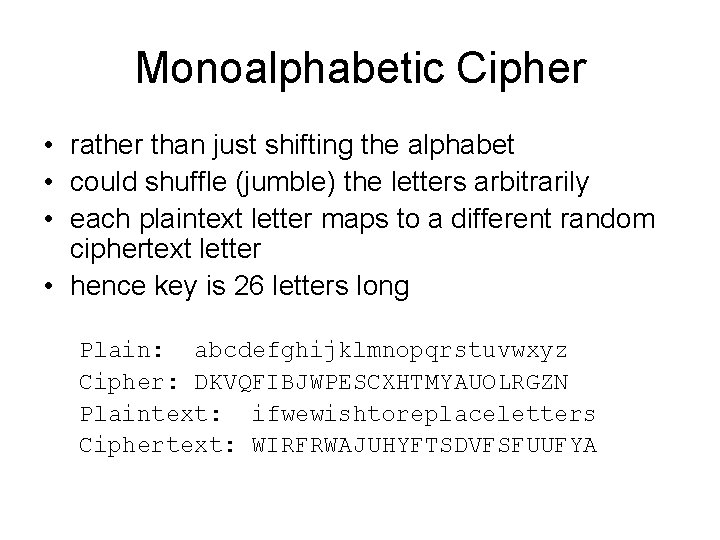 Monoalphabetic Cipher

• rather than just shifting the alphabet
• could shuffle (jumble) the letters arbitrarily
• each plaintext letter maps to a different random ciphertext letter
• hence key is 26 letters long

Plain: abcdefghijklmnopqrstuvwxyz
Cipher: DKVQFIBJWPESCXHTMYAUOLRGZN
Plaintext: ifwewishtoreplaceletters
Ciphertext: WIRFRWAJUHYFTSDVFSFUUFYA